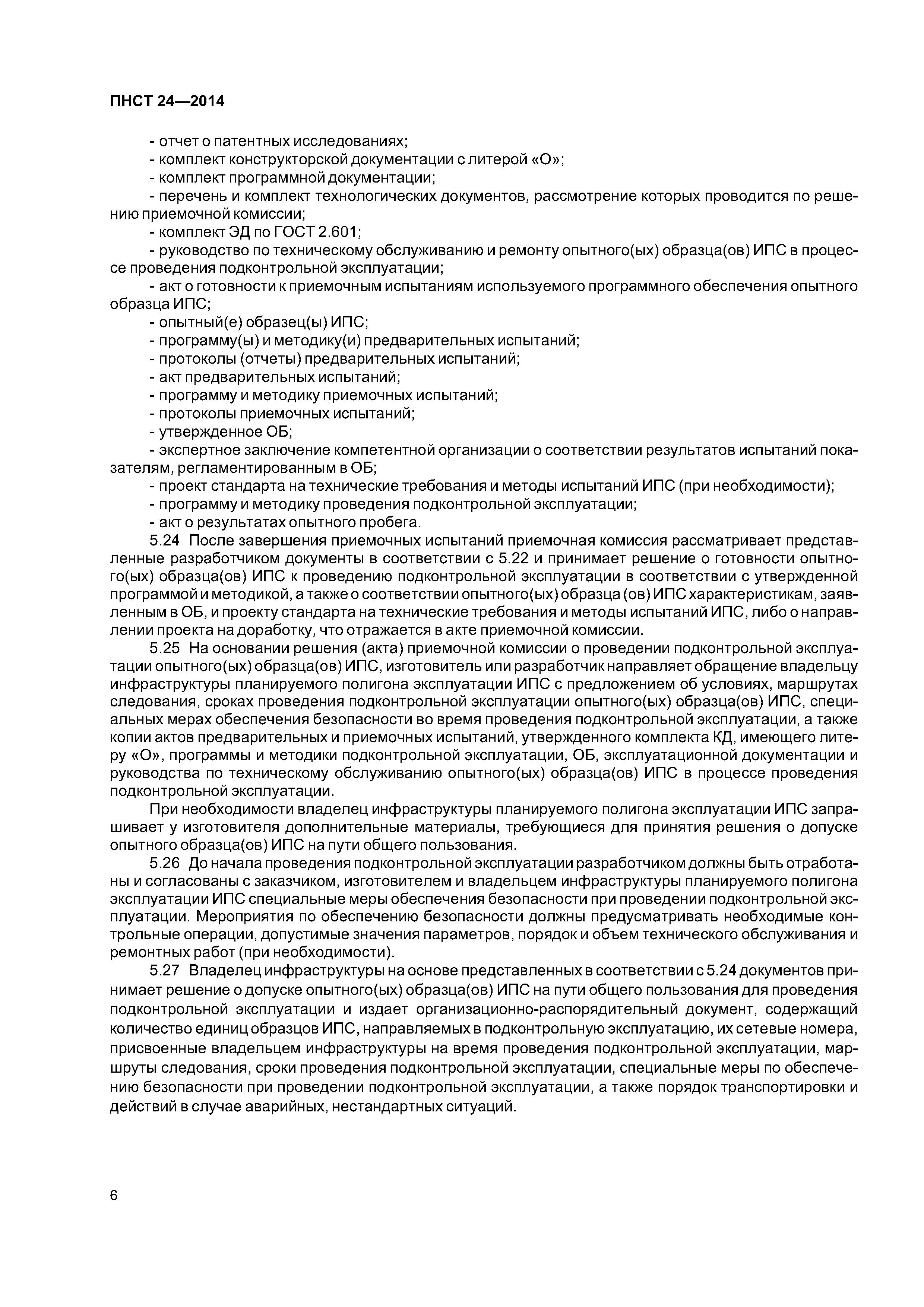 ПНСТ 24—2014

- отчет о патентных исследованиях;
- комплект конструкторской документации с литерой «О»;
- комплект программной документации;
- перечень и комплект технологических документов, рассмотрение которых проводится по решению приемочной комиссии;
- комплект ЭД по ГОСТ 2.601;
- руководство по техническому обслуживанию и ремонту опытного(ых) образца(ов) ИПС в процессе проведения подконтрольной эксплуатации;
- акт о готовности к приемочным испытаниям используемого программного обеспечения опытного образца ИПС;
- опытный(е) образец(ы) ИПС;
- программу(ы) и методику(и) предварительных испытаний;
- протоколы (отчеты) предварительных испытаний;
- акт предварительных испытаний;
- программу и методику приемочных испытаний;
- протоколы приемочных испытаний;
- утвержденное ОБ;
- экспертное заключение компетентной организации о соответствии результатов испытаний показателям, регламентированным в ОБ;
- проект стандарта на технические требования и методы испытаний ИПС (при необходимости);
- программу и методику проведения подконтрольной эксплуатации;
- акт о результатах опытного пробега.

5.24 После завершения приемочных испытаний приемочная комиссия рассматривает представленные разработчиком документы в соответствии с 5.22 и принимает решение о готовности опытного(ых) образца(ов) ИПС к проведению подконтрольной эксплуатации в соответствии с утвержденной программой и методикой, а также о соответствии опытного(ых) образца (ов) ИПС характеристикам, заявленным в ОБ, и проекту стандарта на технические требования и методы испытаний ИПС, либо о направлении проекта на доработку, что отражается в акте приемочной комиссии.

5.25 На основании решения (акта) приемочной комиссии о проведении подконтрольной эксплуатации опытного(ых) образца(ов) ИПС, изготовитель или разработчик направляет обращение владельцу инфраструктуры планируемого полигона эксплуатации ИПС с предложением об условиях, маршрутах следования, сроках проведения подконтрольной эксплуатации опытного(ых) образца(ов) ИПС, специальных мерах обеспечения безопасности во время проведения подконтрольной эксплуатации, а также копии актов предварительных и приемочных испытаний, утвержденного комплекта КД, имеющего литеру «О», программы и методики подконтрольной эксплуатации, ОБ, эксплуатационной документации и руководства по техническому обслуживанию опытного(ых) образца(ов) ИПС в процессе проведения подконтрольной эксплуатации.

При необходимости владелец инфраструктуры планируемого полигона эксплуатации ИПС запрашивает у изготовителя дополнительные материалы, требующиеся для принятия решения о допуске опытного образца(ов) ИПС на пути общего пользования.

5.26 До начала проведения подконтрольной эксплуатации разработчиком должны быть отработаны и согласованы с заказчиком, изготовителем и владельцем инфраструктуры планируемого полигона эксплуатации ИПС специальные меры обеспечения безопасности при проведении подконтрольной эксплуатации. Мероприятия по обеспечению безопасности должны предусматривать необходимые контрольные операции, допустимые значения параметров, порядок и объем технического обслуживания и ремонтных работ (при необходимости).

5.27 Владелец инфраструктуры на основе представленных в соответствии с 5.24 документов принимает решение о допуске опытного(ых) образца(ов) ИПС на пути общего пользования для проведения подконтрольной эксплуатации и издает организационно-распорядительный документ, содержащий количество единиц образцов ИПС, направляемых в подконтрольную эксплуатацию, их сетевые номера, присвоенные владельцем инфраструктуры на время проведения подконтрольной эксплуатации, маршруты следования, сроки проведения подконтрольной эксплуатации, специальные меры по обеспечению безопасности при проведении подконтрольной эксплуатации, а также порядок транспортировки и действий в случае аварийных, нестандартных ситуаций.

6